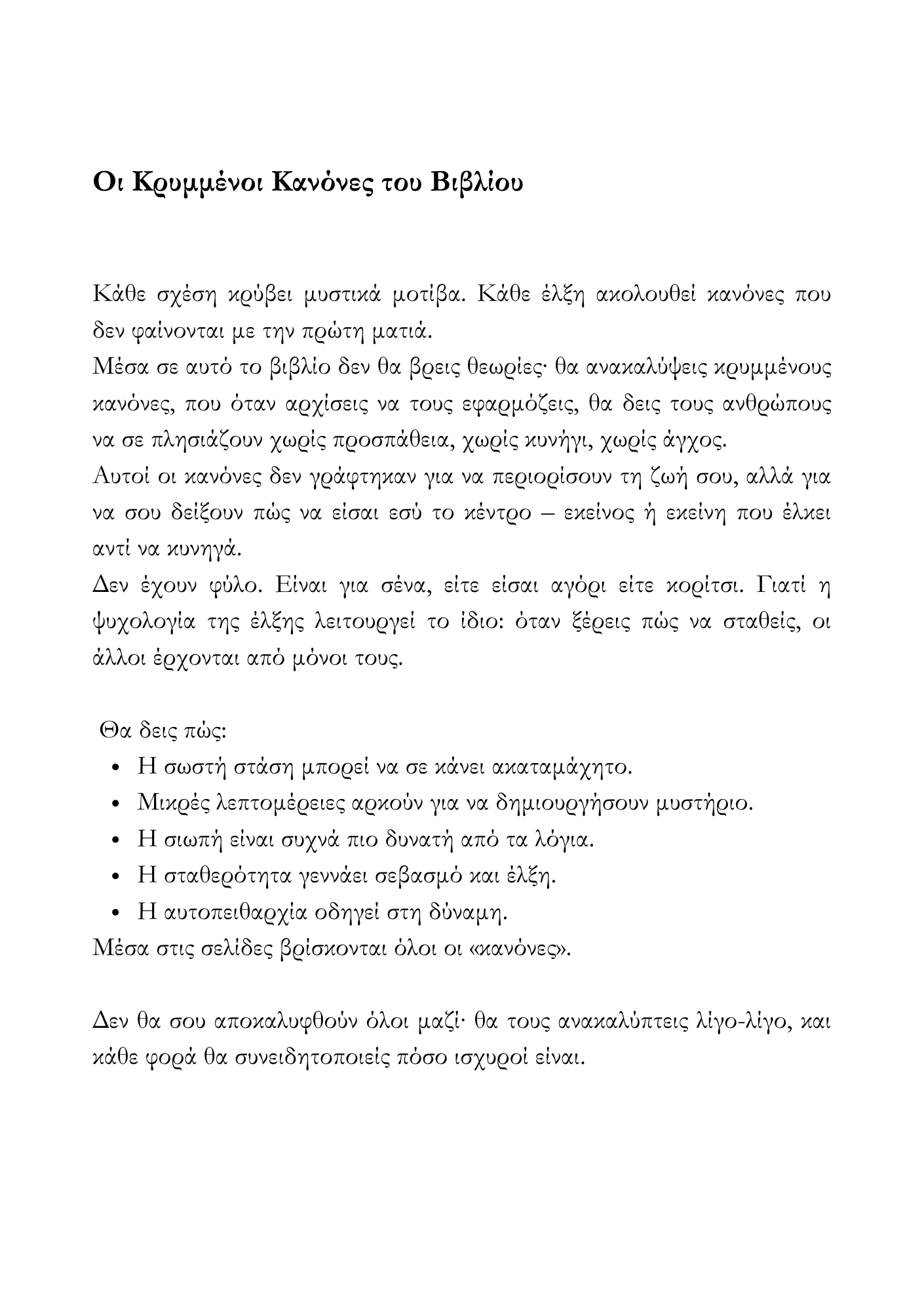 Οι Κρυμμένοι Κανόνες του Βιβλίου

Κάθε σχέση κρύβει μυστικά μοτίβα. Κάθε έλξη ακολουθεί κανόνες που δεν φαίνονται με την πρώτη ματιά.
Μέσα σε αυτό το βιβλίο δεν θα βρεις θεωρίες· θα ανακαλύψεις κρυμμένους κανόνες, που όταν αρχίσεις να τους εφαρμόζεις, θα δεις τους ανθρώπους να σε πλησιάζουν χωρίς προσπάθεια, χωρίς κυνήγι, χωρίς άγχος.
Αυτοί οι κανόνες δεν γράφτηκαν για να περιορίσουν τη ζωή σου, αλλά για να σου δείξουν πώς να είσαι εσύ το κέντρο – εκείνος ή εκείνη που έλκει αντί να κυνηγά.
Δεν έχουν φύλο. Είναι για σένα, είτε είσαι αγόρι είτε κορίτσι. Γιατί η ψυχολογία της έλξης λειτουργεί το ίδιο: όταν ξέρεις πώς να σταθείς, οι άλλοι έρχονται από μόνοι τους.

Θα δεις πώς:
• Η σωστή στάση μπορεί να σε κάνει ακαταμάχητο.
• Μικρές λεπτομέρειες αρκούν για να δημιουργήσουν μυστήριο.
• Η σιωπή είναι συχνά πιο δυνατή από τα λόγια.
• Η σταθερότητα γεννάει σεβασμό και έλξη.
• Η αυτοπειθαρχία οδηγεί στη δύναμη.
Μέσα στις σελίδες βρίσκονται όλοι οι «κανόνες».

Δεν θα σου αποκαλυφθούν όλοι μαζί· θα τους ανακαλύπτεις λίγο-λίγο, και κάθε φορά θα συνειδητοποιείς πόσο ισχυροί είναι.